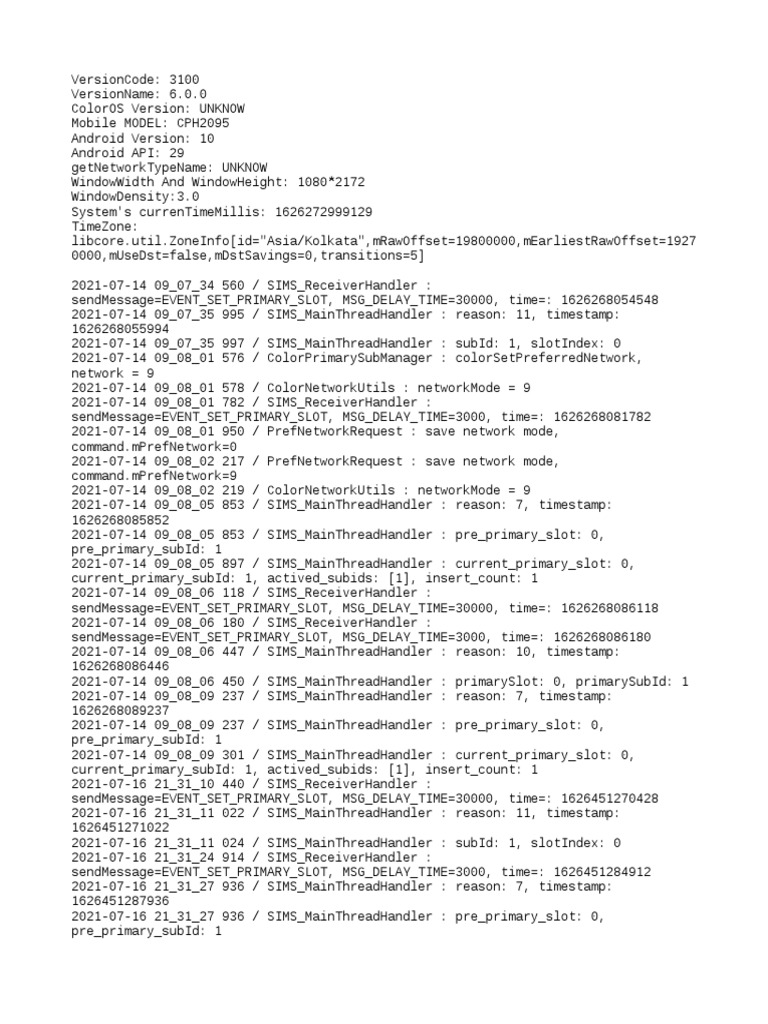 VersionCode: 3100
VersionName: 6.0.0
ColorOS Version: UNKNOW
Mobile MODEL: CPH2095
Android Version: 10
Android API: 29
getNetworkTypeName: UNKNOW
WindowWidth And WindowHeight: 1080*2172
WindowDensity:3.0
System's currenTimeMillis: 1626272999129
TimeZone:
libcore.util.ZoneInfo[id="Asia/Kolkata",mRawOffset=19800000,mEarliestRawOffset=19270000,mUseDst=false,mDstSavings=0,transitions=5]

2021-07-14 09_07_34 560 / SIMS_ReceiverHandler : sendMessage=EVENT_SET_PRIMARY_SLOT, MSG_DELAY_TIME=30000, time=: 1626268054548
2021-07-14 09_07_35 995 / SIMS_MainThreadHandler : reason: 11, timestamp: 1626268055994
2021-07-14 09_07_35 997 / SIMS_MainThreadHandler : subId: 1, slotIndex: 0
2021-07-14 09_08_01 576 / ColorPrimarySubManager : colorSetPreferredNetwork, network = 9
2021-07-14 09_08_01 578 / ColorNetworkUtils : networkMode = 9
2021-07-14 09_08_01 782 / SIMS_ReceiverHandler : sendMessage=EVENT_SET_PRIMARY_SLOT, MSG_DELAY_TIME=3000, time=: 1626268081782
2021-07-14 09_08_01 950 / PrefNetworkRequest : save network mode, command.mPrefNetwork=0
2021-07-14 09_08_02 217 / PrefNetworkRequest : save network mode, command.mPrefNetwork=9
2021-07-14 09_08_02 219 / ColorNetworkUtils : networkMode = 9
2021-07-14 09_08_05 853 / SIMS_MainThreadHandler : reason: 7, timestamp: 1626268085852
2021-07-14 09_08_05 853 / SIMS_MainThreadHandler : pre_primary_slot: 0, pre_primary_subId: 1
2021-07-14 09_08_05 897 / SIMS_MainThreadHandler : current_primary_slot: 0, current_primary_subId: 1, actived_subids: [1], insert_count: 1
2021-07-14 09_08_06 118 / SIMS_ReceiverHandler : sendMessage=EVENT_SET_PRIMARY_SLOT, MSG_DELAY_TIME=30000, time=: 1626268086118
2021-07-14 09_08_06 180 / SIMS_ReceiverHandler : sendMessage=EVENT_SET_PRIMARY_SLOT, MSG_DELAY_TIME=3000, time=: 1626268086180
2021-07-14 09_08_06 447 / SIMS_MainThreadHandler : reason: 10, timestamp: 1626268086446
2021-07-14 09_08_06 450 / SIMS_MainThreadHandler : primarySlot: 0, primarySubId: 1
2021-07-14 09_08_09 237 / SIMS_MainThreadHandler : reason: 7, timestamp: 1626268089237
2021-07-14 09_08_09 237 / SIMS_MainThreadHandler : pre_primary_slot: 0, pre_primary_subId: 1
2021-07-14 09_08_09 301 / SIMS_MainThreadHandler : current_primary_slot: 0, current_primary_subId: 1, actived_subids: [1], insert_count: 1
2021-07-16 21_31_10 440 / SIMS_ReceiverHandler : sendMessage=EVENT_SET_PRIMARY_SLOT, MSG_DELAY_TIME=30000, time=: 1626451270428
2021-07-16 21_31_11 022 / SIMS_MainThreadHandler : reason: 11, timestamp: 1626451271022
2021-07-16 21_31_11 024 / SIMS_MainThreadHandler : subId: 1, slotIndex: 0
2021-07-16 21_31_24 914 / SIMS_ReceiverHandler : sendMessage=EVENT_SET_PRIMARY_SLOT, MSG_DELAY_TIME=3000, time=: 1626451284912
2021-07-16 21_31_27 936 / SIMS_MainThreadHandler : reason: 7, timestamp: 1626451287936
2021-07-16 21_31_27 936 / SIMS_MainThreadHandler : pre_primary_slot: 0, pre_primary_subId: 1